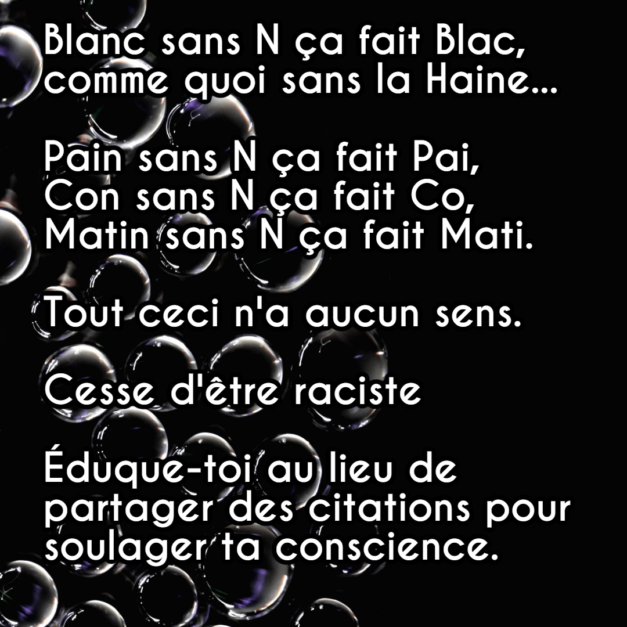 Blanc sans N ça fait Blac, comme quoi sans la Haine...

Pain sans N ça fait Pai,
Con sans N ça fait Co,
Matin sans N ça fait Mati.

Tout ceci n'a aucun sens.

Cesse d'être raciste

Éduque-toi au lieu de partager des citations pour soulager ta conscience.